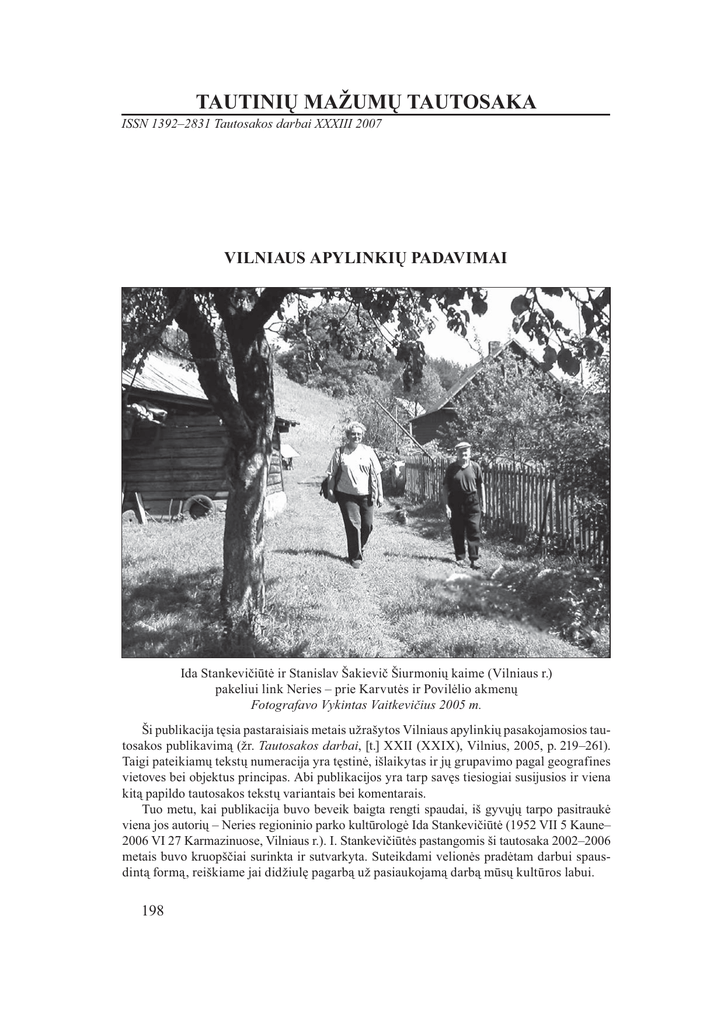 TAUTINIŲ MAŽUMŲ TAUTOSAKA

ISSN 1392–2831 Tautosakos darbai XXXIII 2007

VILNIAUS APYLINKIŲ PADAVIMAI

Ida Stankevičiūtė ir Stanislav Šakievič Šiurmonių kaime (Vilniaus r.) pakeliui link Neries – prie Karvutės ir Povilėlio akmenų
Fotografavo Vykintas Vaitkevičius 2005 m.

Ši publikacija tęsia pastaraisiais metais užrašytos Vilniaus apylinkių pasakojamosios tautosakos publikavimą (žr. Tautosakos darbai, [t.] XXII (XXIX), Vilnius, 2005, p. 219–261). Taigi pateikiamų tekstų numeracija yra tęstinė, išlaikytas ir jų grupavimo pagal geografines vietoves bei objektus principas. Abi publikacijos yra tarp savęs tiesiogiai susijusios ir viena kitą papildo tautosakos tekstų variantais bei komentarais.

Tuo metu, kai publikacija buvo beveik baigta rengti spaudai, iš gyvųjų tarpo pasitraukė viena jos autorių – Neries regioninio parko kultūrologė Ida Stankevičiūtė (1952 VII 5 Kaune–2006 VI 27 Karmazinuose, Vilniaus r.). I. Stankevičiūtės pastangomis ši tautosaka 2002–2006 metais buvo kruopščiai surinkta ir sutvarkyta. Suteikdami velionės pradėtam darbui spausdintą formą, reiškiame jai didžiulę pagarbą už pasiaukojamą darbą mūsų kultūros labui.

198